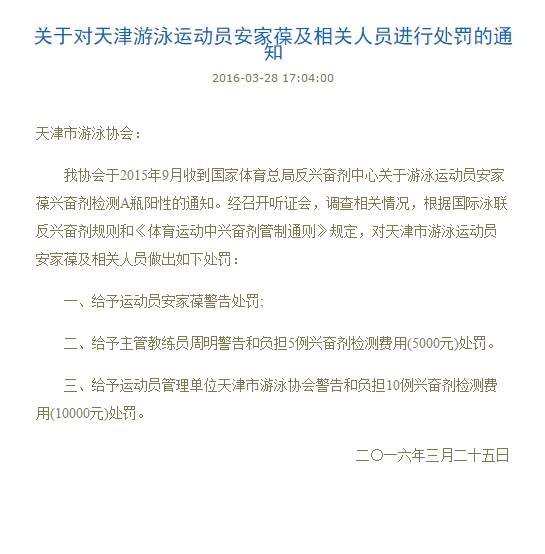 关于对天津游泳运动员安家葆及相关人员进行处罚的通知

2016-03-28 17:04:00

天津市游泳协会：

我协会于2015年9月收到国家体育总局反兴奋剂中心关于游泳运动员安家葆兴奋剂检测A瓶阳性的通知。经召开听证会，调查相关情况，根据国际泳联反兴奋剂规则和《体育运动中兴奋剂管制通则》规定，对天津市游泳运动员安家葆及相关人员做出如下处罚：

一、给予运动员安家葆警告处罚；

二、给予主管教练员周明警告和负担5例兴奋剂检测费用(5000元)处罚。

三、给予运动员管理单位天津市游泳协会警告和负担10例兴奋剂检测费用(10000元)处罚。

二〇一六年三月二十五日